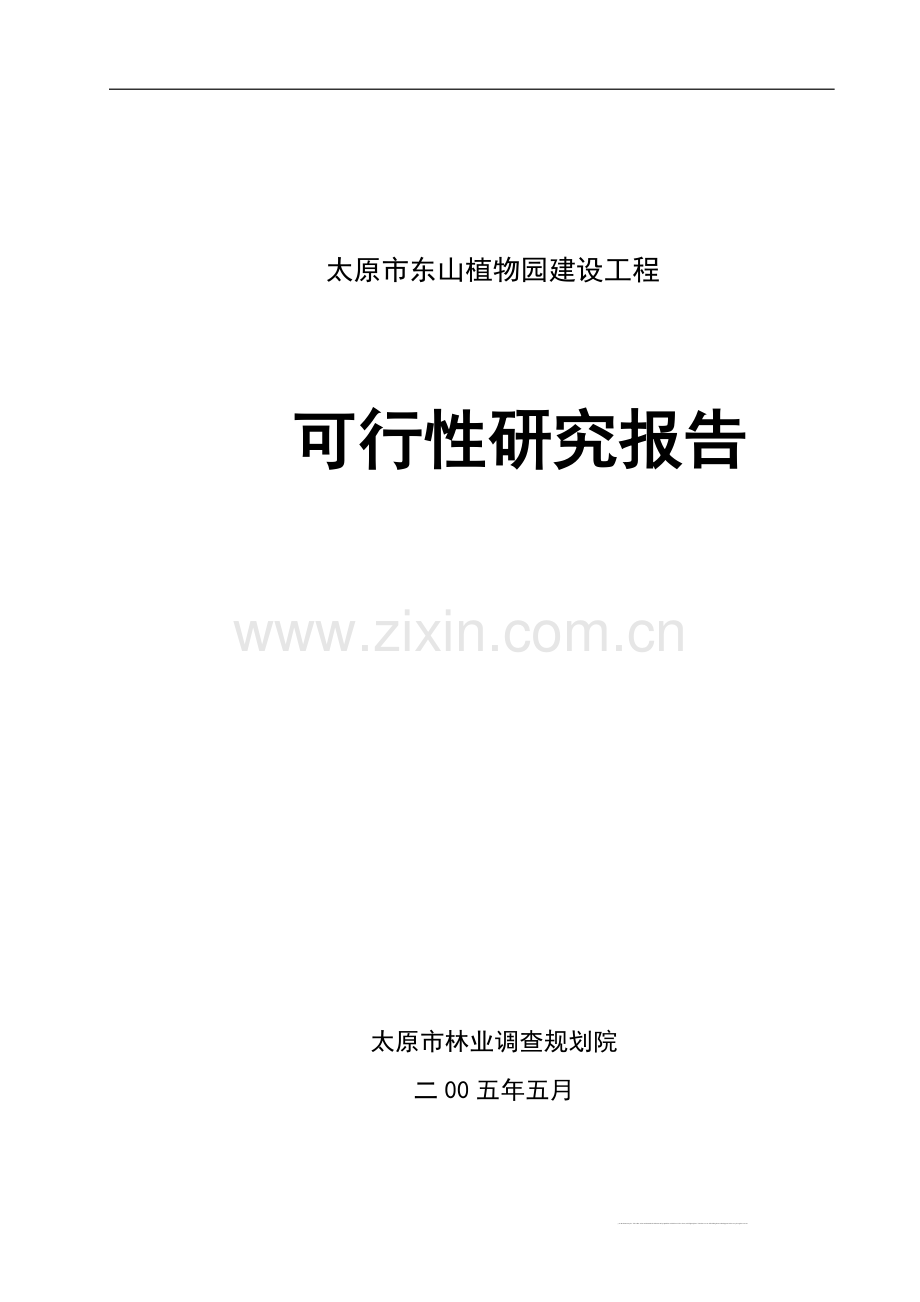 太原市东山植物园建设工程

可行性研究报告

www.zixin.com.cn

太原市林业调查规划院

二00五年五月